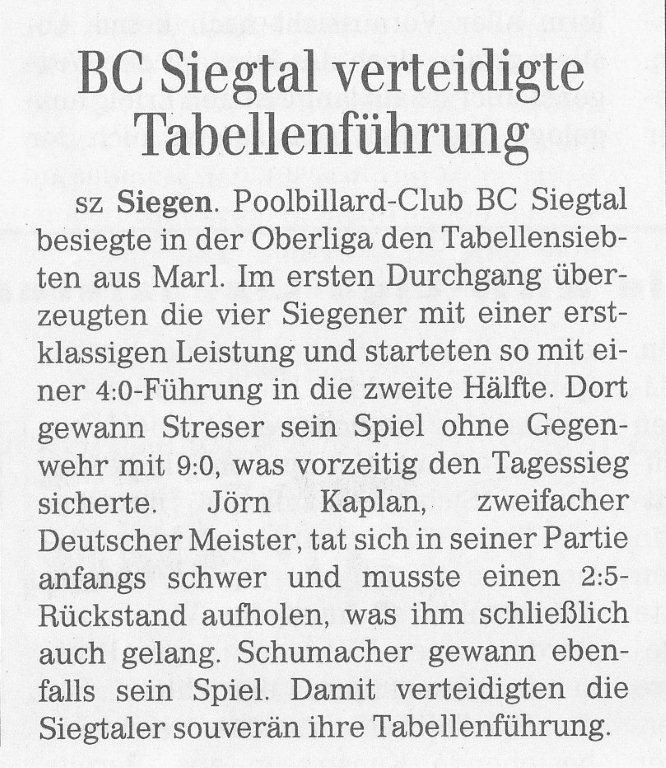 BC Siegtal verteidigte Tabellenführung

sz Siegen. Poolbillard-Club BC Siegtal besiegte in der Oberliga den Tabellensiebten aus Marl. Im ersten Durchgang überzeugten die vier Siegener mit einer erstklassigen Leistung und starteten so mit einer 4:0-Führung in die zweite Hälfte. Dort gewann Streser sein Spiel ohne Gegenwehr mit 9:0, was vorzeitig den Tagessieg sicherte. Jörn Kaplan, zweifacher Deutscher Meister, tat sich in seiner Partie anfangs schwer und musste einen 2:5-Rückstand aufholen, was ihm schließlich auch gelang. Schumacher gewann ebenfalls sein Spiel. Damit verteidigten die Siegtaler souverän ihre Tabellenführung.